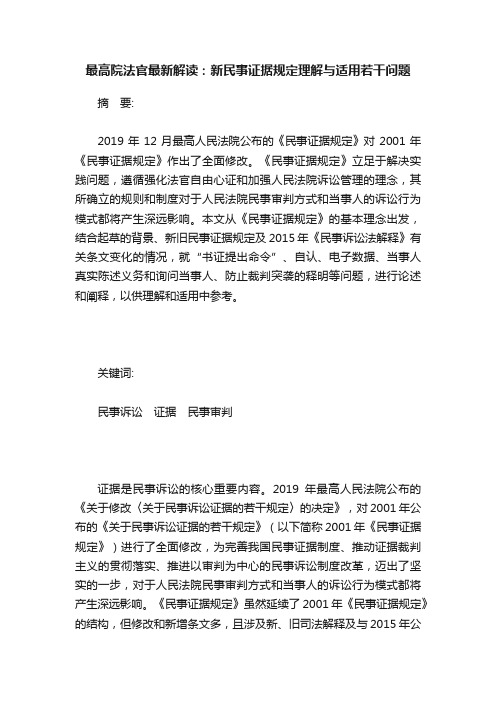 最高院法官最新解读：新民事证据规定理解与适用若干问题

摘　要:

2019 年 12 月最高人民法院公布的《民事证据规定》对 2001 年《民事证据规定》作出了全面修改。《民事证据规定》立足于解决实践问题，遵循强化法官自由心证和加强人民法院诉讼管理的理念，其所确立的规则和制度对于人民法院民事审判方式和当事人的诉讼行为模式都将产生深远影响。本文从《民事证据规定》的基本理念出发，结合起草的背景、新旧民事证据规定及 2015 年《民事诉讼法解释》有关条文变化的情况，就“书证提出命令”、自认、电子数据、当事人真实陈述义务和询问当事人、防止裁判突袭的释明等问题，进行论述和阐释，以供理解和适用中参考。

关键词:

民事诉讼　证据　民事审判

证据是民事诉讼的核心重要内容。2019 年最高人民法院公布的《关于修改〈关于民事诉讼证据的若干规定〉的决定》，对 2001 年公布的《关于民事诉讼证据的若干规定》（以下简称 2001 年《民事证据规定》）进行了全面修改，为完善我国民事证据制度、推动证据裁判主义的贯彻落实、推进以审判为中心的民事诉讼制度改革，迈出了坚实的一步，对于人民法院民事审判方式和当事人的诉讼行为模式都将产生深远影响。《民事证据规定》虽然延续了 2001 年《民事证据规定》的结构，但修改和新增条文多，且涉及新、旧司法解释及与 2015 年公